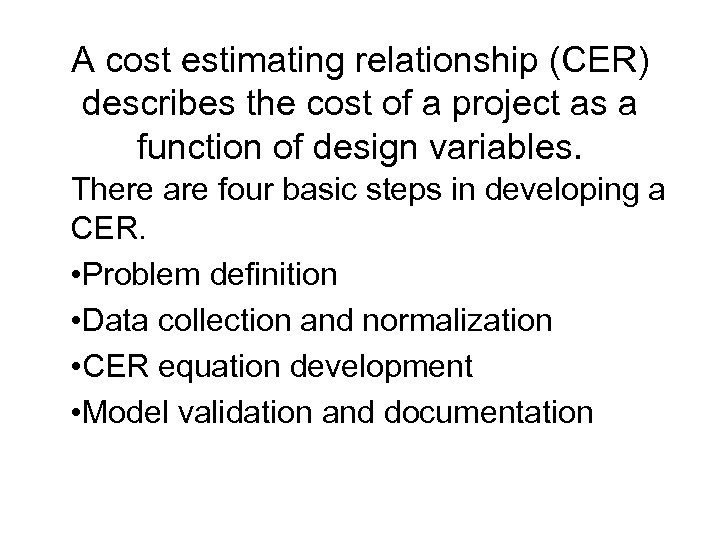 A cost estimating relationship (CER) describes the cost of a project as a function of design variables.

There are four basic steps in developing a CER.

• Problem definition
• Data collection and normalization
• CER equation development
• Model validation and documentation